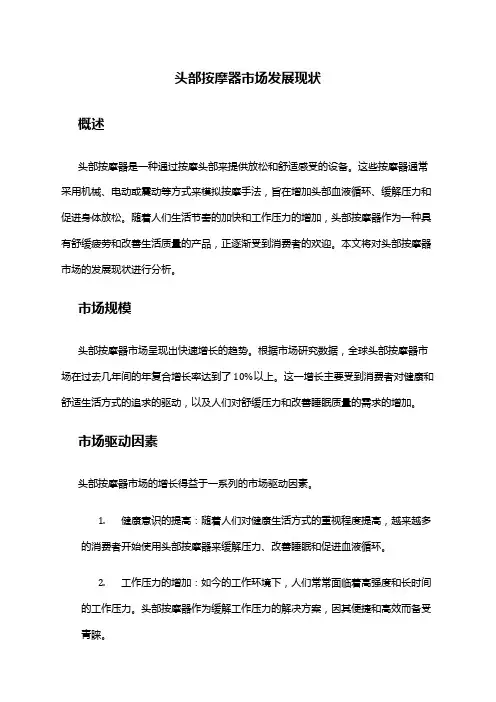 头部按摩器市场发展现状

概述

头部按摩器是一种通过按摩头部来提供放松和舒适感受的设备。这些按摩器通常采用机械、电动或震动等方式来模拟按摩手法，旨在增加头部血液循环、缓解压力和促进身体放松。随着人们生活节奏的加快和工作压力的增加，头部按摩器作为一种具有舒缓疲劳和改善生活质量的产品，正逐渐受到消费者的欢迎。本文将对头部按摩器市场的发展现状进行分析。

市场规模

头部按摩器市场呈现出快速增长的趋势。根据市场研究数据，全球头部按摩器市场在过去几年间的年复合增长率达到了10%以上。这一增长主要受到消费者对健康和舒适生活方式的追求的驱动，以及人们对舒缓压力和改善睡眠质量的需求的增加。

市场驱动因素

头部按摩器市场的增长得益于一系列的市场驱动因素。

1. 健康意识的提高：随着人们对健康生活方式的重视程度提高，越来越多的消费者开始使用头部按摩器来缓解压力、改善睡眠和促进血液循环。

2. 工作压力的增加：如今的工作环境下，人们常常面临着高强度和长时间的工作压力。头部按摩器作为缓解工作压力的解决方案，因其便捷和高效而备受青睐。